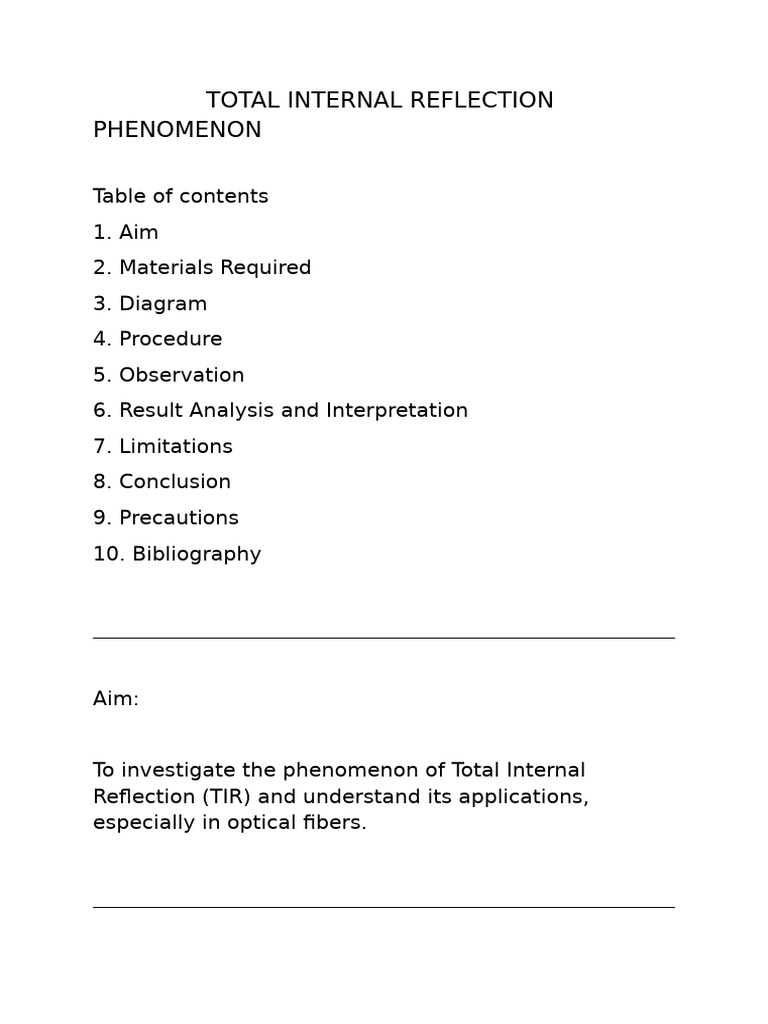 TOTAL INTERNAL REFLECTION PHENOMENON

Table of contents
1. Aim
2. Materials Required
3. Diagram
4. Procedure
5. Observation
6. Result Analysis and Interpretation
7. Limitations
8. Conclusion
9. Precautions
10. Bibliography

Aim:

To investigate the phenomenon of Total Internal Reflection (TIR) and understand its applications, especially in optical fibers.